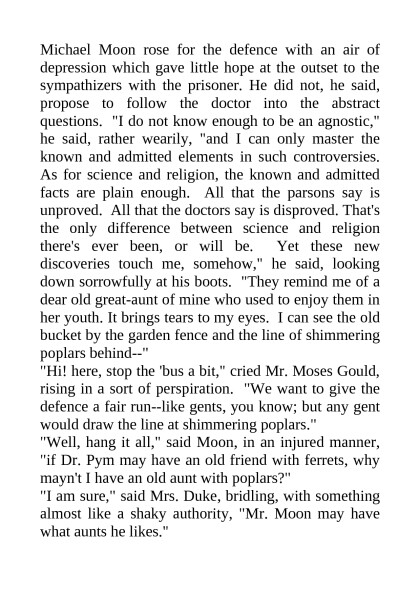 Michael Moon rose for the defence with an air of depression which gave little hope at the outset to the sympathizers with the prisoner. He did not, he said, propose to follow the doctor into the abstract questions. "I do not know enough to be an agnostic," he said, rather wearily, "and I can only master the known and admitted elements in such controversies. As for science and religion, the known and admitted facts are plain enough. All that the parsons say is unproved. All that the doctors say is disproved. That's the only difference between science and religion there's ever been, or will be. Yet these new discoveries touch me, somehow," he said, looking down sorrowfully at his boots. "They remind me of a dear old great-aunt of mine who used to enjoy them in her youth. It brings tears to my eyes. I can see the old bucket by the garden fence and the line of shimmering poplars behind--"
"Hi! here, stop the 'bus a bit," cried Mr. Moses Gould, rising in a sort of perspiration. "We want to give the defence a fair run--like gents, you know; but any gent would draw the line at shimmering poplars."
"Well, hang it all," said Moon, in an injured manner, "if Dr. Pym may have an old friend with ferrets, why mayn't I have an old aunt with poplars?"
"I am sure," said Mrs. Duke, bridling, with something almost like a shaky authority, "Mr. Moon may have what aunts he likes."